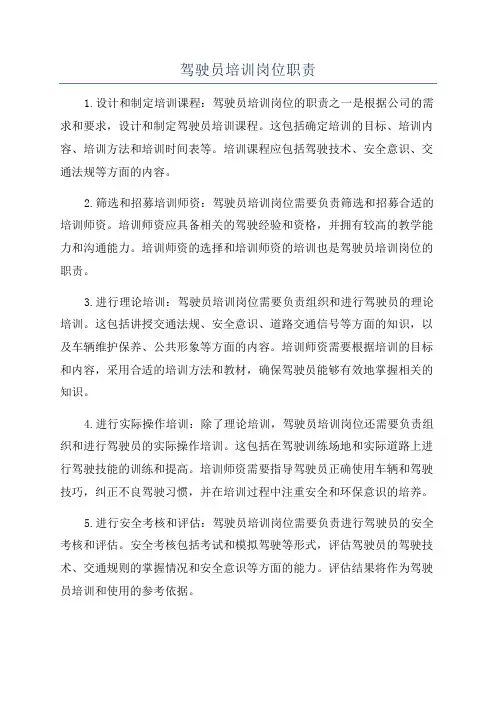 驾驶员培训岗位职责

1.设计和制定培训课程：驾驶员培训岗位的职责之一是根据公司的需求和要求，设计和制定驾驶员培训课程。这包括确定培训的目标、培训内容、培训方法和培训时间表等。培训课程应包括驾驶技术、安全意识、交通法规等方面的内容。

2.筛选和招募培训师资：驾驶员培训岗位需要负责筛选和招募合适的培训师资。培训师资应具备相关的驾驶经验和资格，并拥有较高的教学能力和沟通能力。培训师资的选择和培训师资的培训也是驾驶员培训岗位的职责。

3.进行理论培训：驾驶员培训岗位需要负责组织和进行驾驶员的理论培训。这包括讲授交通法规、安全意识、道路交通信号等方面的知识，以及车辆维护保养、公共形象等方面的内容。培训师资需要根据培训的目标和内容，采用合适的培训方法和教材，确保驾驶员能够有效地掌握相关的知识。

4.进行实际操作培训：除了理论培训，驾驶员培训岗位还需要负责组织和进行驾驶员的实际操作培训。这包括在驾驶训练场地和实际道路上进行驾驶技能的训练和提高。培训师资需要指导驾驶员正确使用车辆和驾驶技巧，纠正不良驾驶习惯，并在培训过程中注重安全和环保意识的培养。

5.进行安全考核和评估：驾驶员培训岗位需要负责进行驾驶员的安全考核和评估。安全考核包括考试和模拟驾驶等形式，评估驾驶员的驾驶技术、交通规则的掌握情况和安全意识等方面的能力。评估结果将作为驾驶员培训和使用的参考依据。